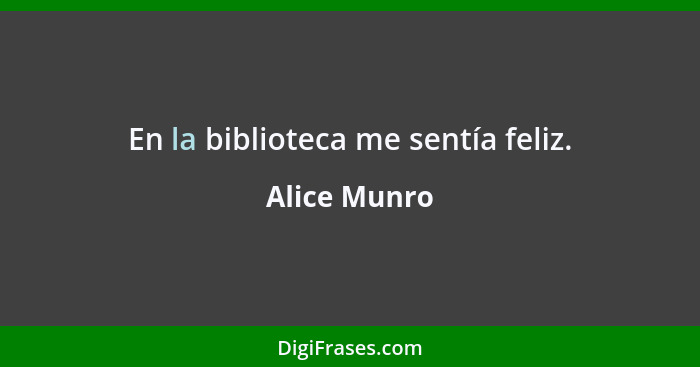 En la biblioteca me sentía feliz.

Alice Munro

DigiFrases.com